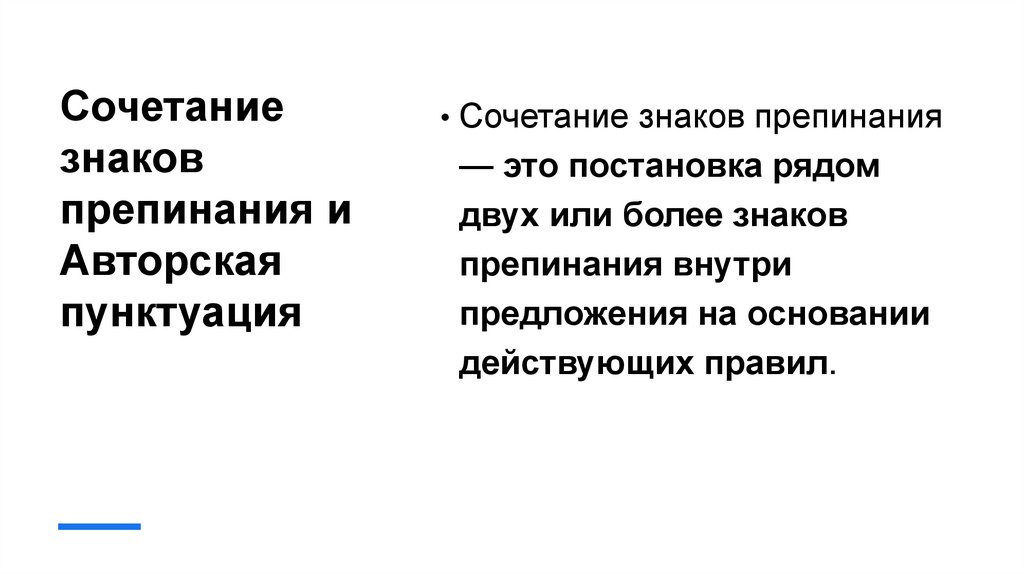 Сочетание знаков препинания и Авторская пунктуация

• Сочетание знаков препинания — это постановка рядом двух или более знаков препинания внутри предложения на основании действующих правил.